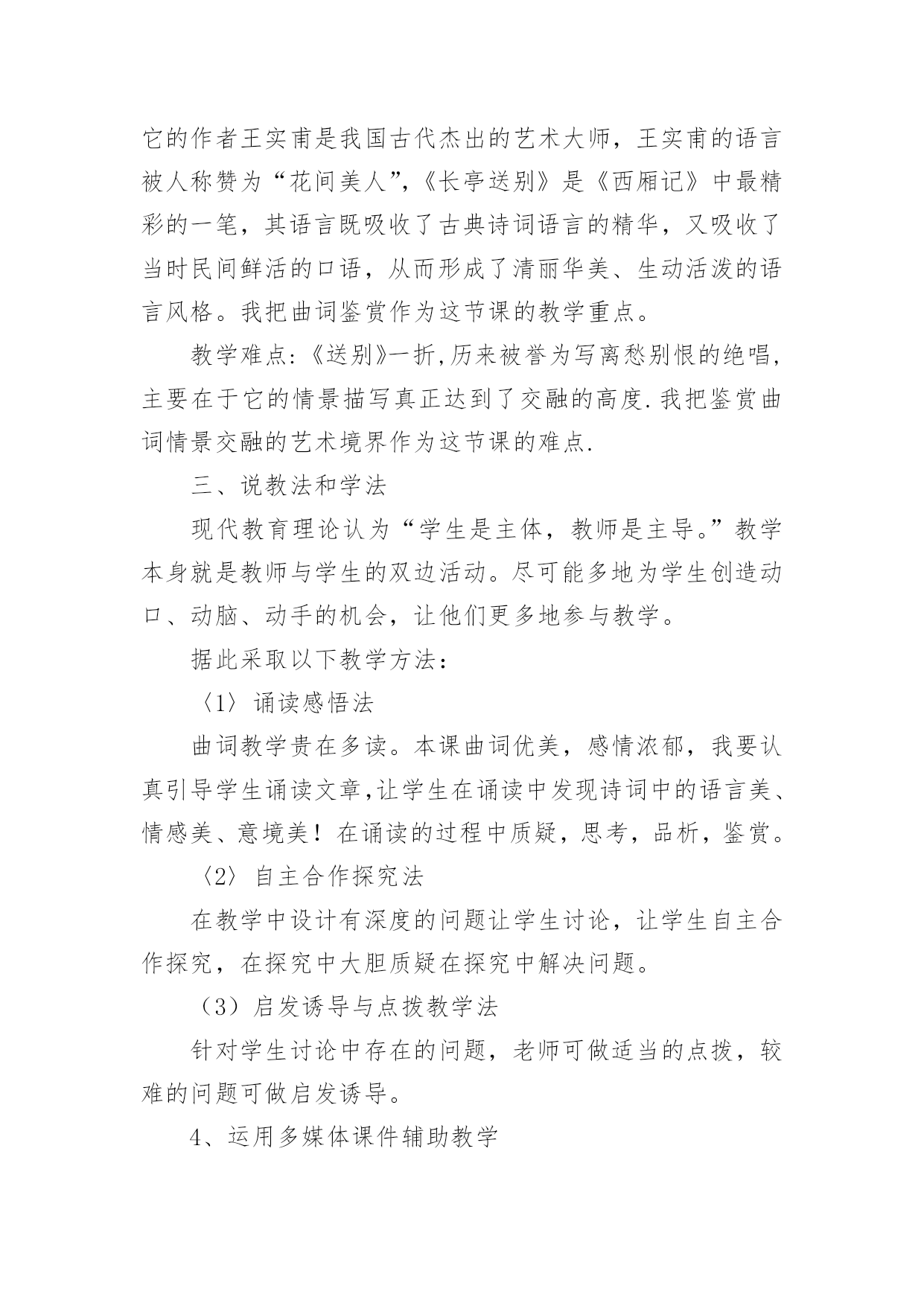 它的作者王实甫是我国古代杰出的艺术大师，王实甫的语言被人称赞为“花间美人”,《长亭送别》是《西厢记》中最精彩的一笔，其语言既吸收了古典诗词语言的精华，又吸收了当时民间鲜活的口语，从而形成了清丽华美、生动活泼的语言风格。我把曲词鉴赏作为这节课的教学重点。

教学难点:《送别》一折,历来被誉为写离愁别恨的绝唱,主要在于它的情景描写真正达到了交融的高度.我把鉴赏曲词情景交融的艺术境界作为这节课的难点.

三、说教法和学法

现代教育理论认为“学生是主体，教师是主导。”教学本身就是教师与学生的双边活动。尽可能多地为学生创造动口、动脑、动手的机会，让他们更多地参与教学。

据此采取以下教学方法：

〈1〉诵读感悟法

曲词教学贵在多读。本课曲词优美，感情浓郁，我要认真引导学生诵读文章,让学生在诵读中发现诗词中的语言美、情感美、意境美！在诵读的过程中质疑，思考，品析，鉴赏。

〈2〉自主合作探究法

在教学中设计有深度的问题让学生讨论，让学生自主合作探究，在探究中大胆质疑在探究中解决问题。

（3）启发诱导与点拨教学法

针对学生讨论中存在的问题，老师可做适当的点拨，较难的问题可做启发诱导。

4、运用多媒体课件辅助教学